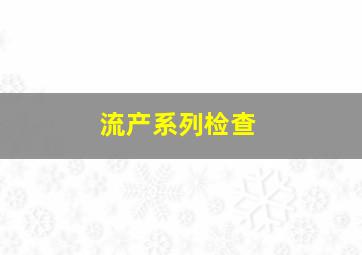 流产系列检查